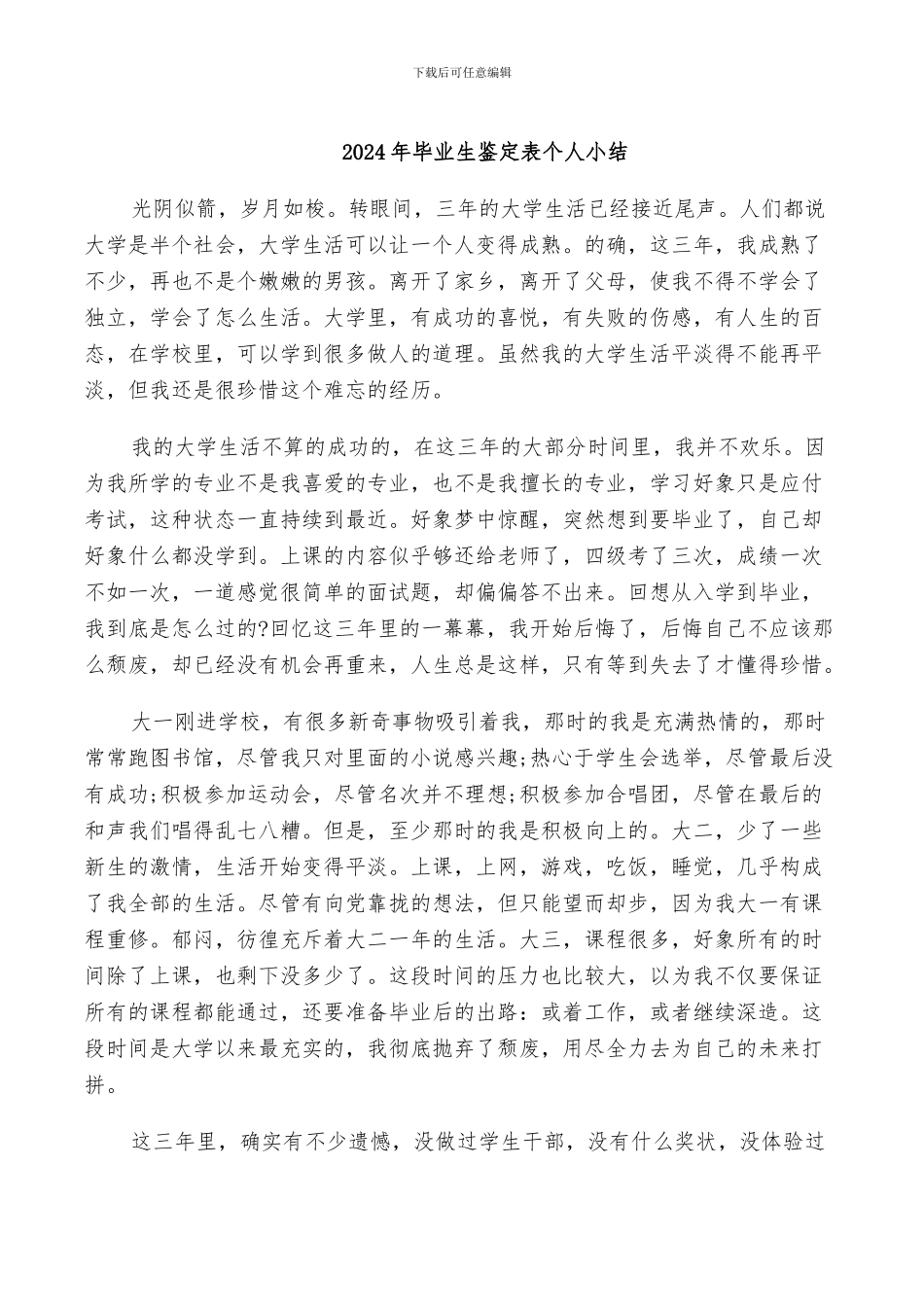 下载后可任意编辑

2024年毕业生鉴定表个人小结

光阴似箭，岁月如梭。转眼间，三年的大学生活已经接近尾声。人们都说大学是半个社会，大学生活可以让一个人变得成熟。的确，这三年，我成熟了不少，再也不是个嫩嫩的男孩。离开了家乡，离开了父母，使我不得不学会了独立，学会了怎么生活。大学里，有成功的喜悦，有失败的伤感，有人生的百态，在学校里，可以学到很多做人的道理。虽然我的大学生活平淡得不能再平淡，但我还是很珍惜这个难忘的经历。

我的大学生活不算的成功的，在这三年的大部分时间里，我并不欢乐。因为我所学的专业不是我喜爱的专业，也不是我擅长的专业，学习好象只是应付考试，这种状态一直持续到最近。好象梦中惊醒，突然想到要毕业了，自己却好象什么都没学到。上课的内容似乎够还给老师了，四级考了三次，成绩一次不如一次，一道感觉很简单的面试题，却偏偏答不出来。回想从入学到毕业，我到底是怎么过的?回忆这三年里的一幕幕，我开始后悔了，后悔自己不应该那么颓废，却已经没有机会再重来，人生总是这样，只有等到失去了才懂得珍惜。

大一刚进学校，有很多新奇事物吸引着我，那时的我是充满热情的，那时常常跑图书馆，尽管我只对里面的小说感兴趣;热心于学生会选举，尽管最后没有成功;积极参加运动会，尽管名次并不理想;积极参加合唱团，尽管在最后的和声我们唱得乱七八糟。但是，至少那时的我是积极向上的。大二，少了一些新生的激情，生活开始变得平淡。上课，上网，游戏，吃饭，睡觉，几乎构成了我全部的生活。尽管有向党靠拢的想法，但只能望而却步，因为我大一有课程重修。郁闷，彷徨充斥着大二一年的生活。大三，课程很多，好象所有的时间除了上课，也剩下没多少了。这段时间的压力也比较大，以为我不仅要保证所有的课程都能通过，还要准备毕业后的出路：或着工作，或者继续深造。这段时间是大学以来最充实的，我彻底抛弃了颓废，用尽全力去为自己的未来打拼。

这三年里，确实有不少遗憾，没做过学生干部，没有什么奖状，没体验过